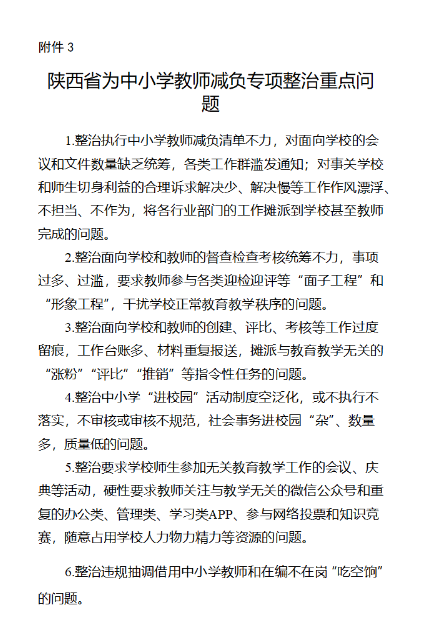 附件 3

陕西省为中小学教师减负专项整治重点问题

1.整治执行中小学教师减负清单不力，对面向学校的会议和文件数量缺乏统筹，各类工作群滥发通知；对事关学校和师生切身利益的合理诉求解决少、解决慢等工作作风漂浮、不担当、不作为，将各行业部门的工作摊派到学校甚至教师完成的问题。

2.整治面向学校和教师的督查检查考核统筹不力，事项过多、过滥，要求教师参与各类迎检迎评等“面子工程”和“形象工程”，干扰学校正常教育教学秩序的问题。

3.整治面向学校和教师的创建、评比、考核等工作过度留痕，工作台账多、材料重复报送，摊派与教育教学无关的“涨粉”“评比”“推销”等指令性任务的问题。

4.整治中小学“进校园”活动制度空泛化，或不执行不落实，不审核或审核不规范，社会事务进校园“杂”、数量多，质量低的问题。

5.整治要求学校师生参加无关教育教学工作的会议、庆典等活动，硬性要求教师关注与教学无关的微信公众号和重复的办公类、管理类、学习类APP、参与网络投票和知识竞赛，随意占用学校人力物力精力等资源的问题。

6.整治违规抽调借用中小学教师和在编不在岗“吃空饷”的问题。